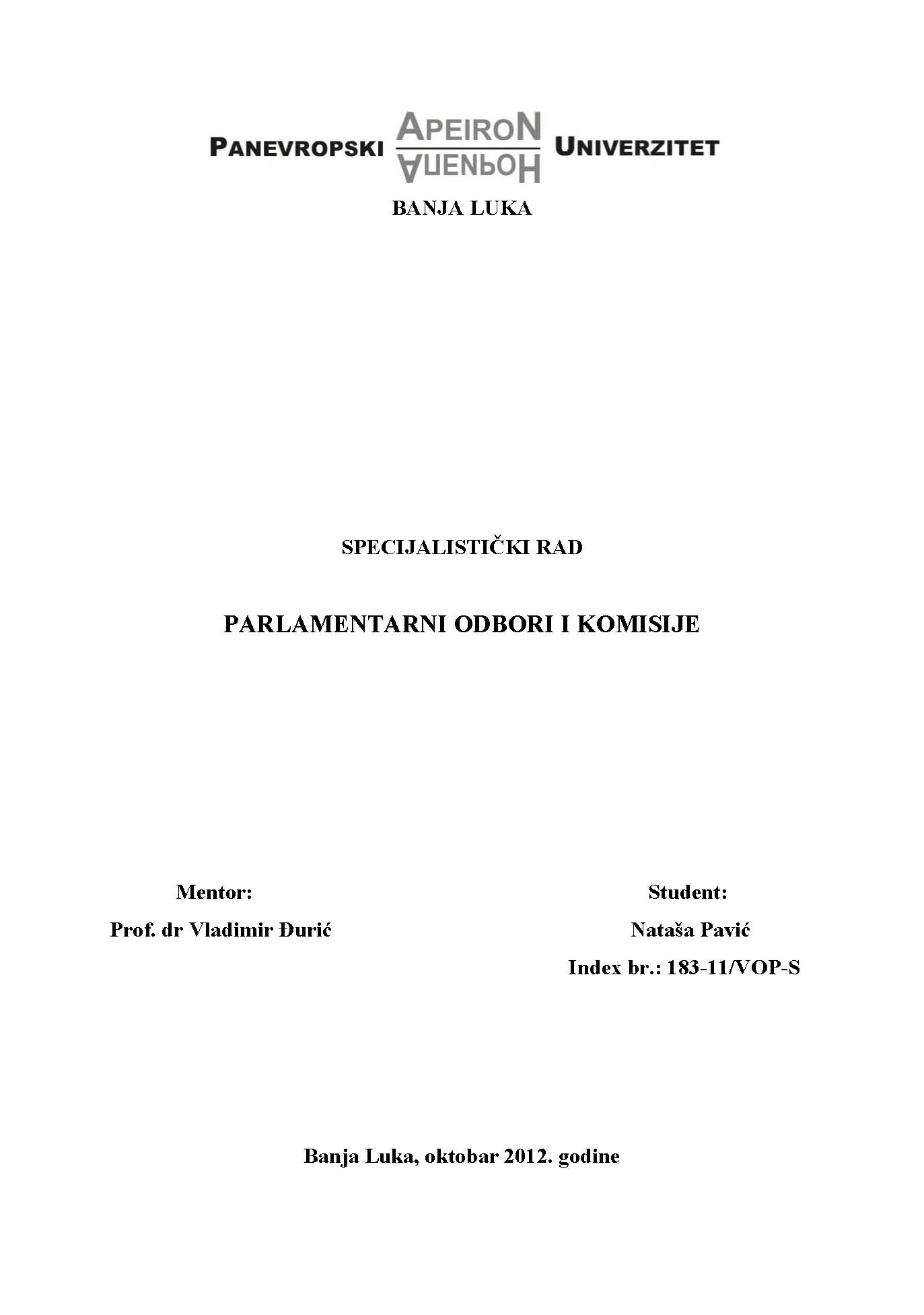 PANEVROPSKI APEIRON АПЕИРОН UNIVERZITET

BANJA LUKA

SPECIJALISTIČKI RAD

PARLAMENTARNI ODBORI I KOMISIJE

Mentor:
Prof. dr Vladimir Đurić

Student:
Nataša Pavić
Index br.: 183-11/VOP-S

Banja Luka, oktobar 2012. godine